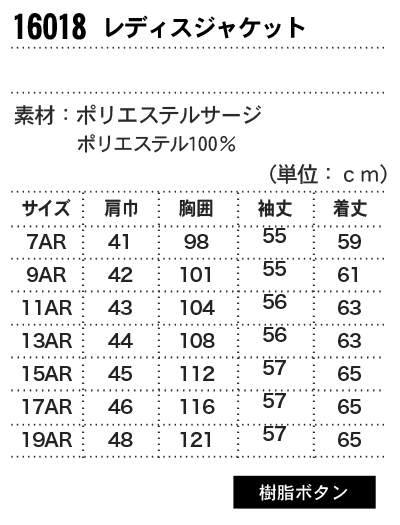 16018 レディスジャケット

素材：ポリエステルサージ
ポリエステル100％

（単位：ｃｍ）

| サイズ | 肩巾 | 胸囲 | 袖丈 | 着丈 |
|---|---|---|---|---|
| 7AR | 41 | 98 | 55 | 59 |
| 9AR | 42 | 101 | 55 | 61 |
| 11AR | 43 | 104 | 56 | 63 |
| 13AR | 44 | 108 | 56 | 63 |
| 15AR | 45 | 112 | 57 | 65 |
| 17AR | 46 | 116 | 57 | 65 |
| 19AR | 48 | 121 | 57 | 65 |

樹脂ボタン